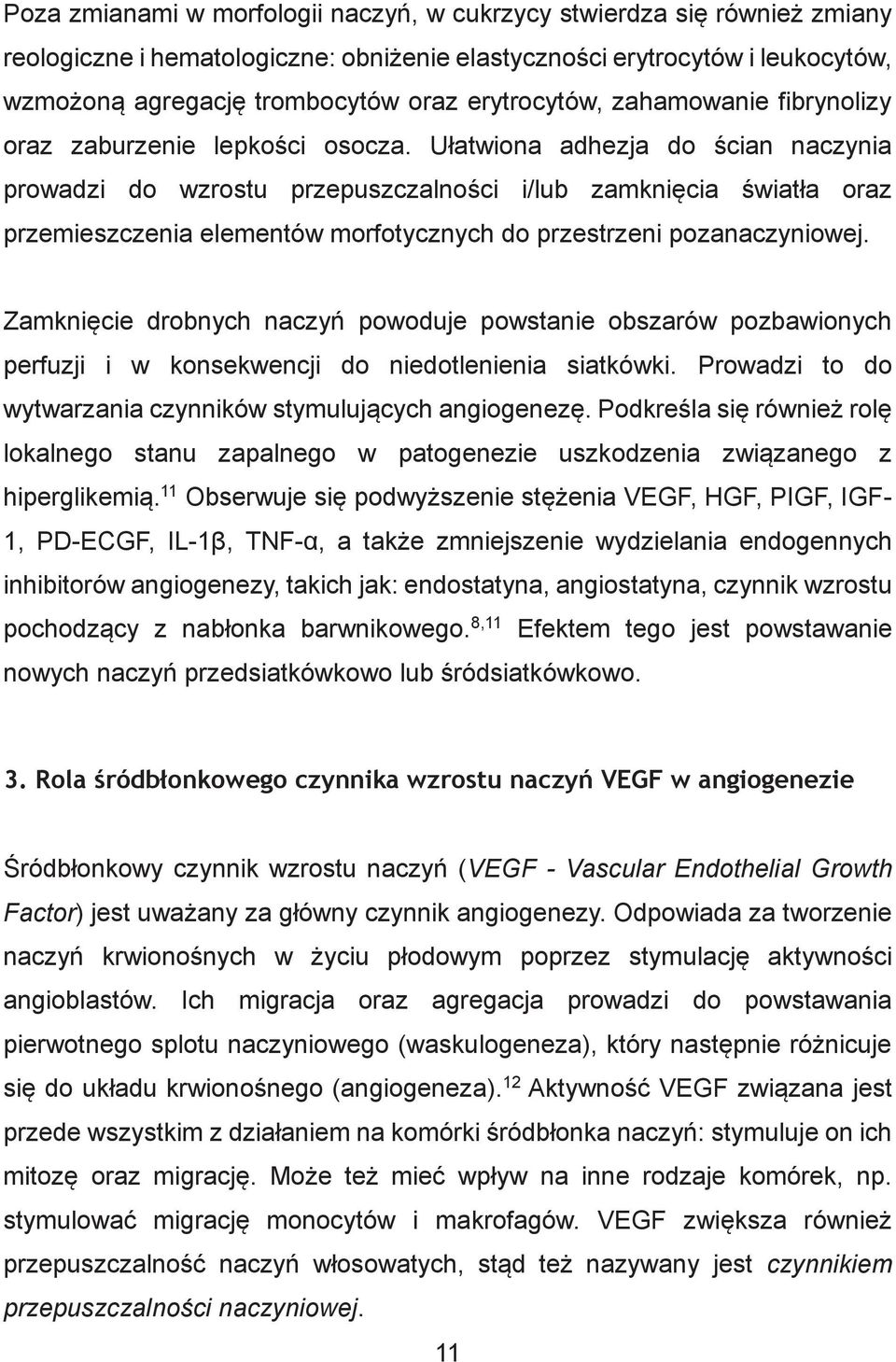 Poza zmianami w morfologii naczyń, w cukrzycy stwierdza się również zmiany reologiczne i hematologiczne: obniżenie elastyczności erytrocytów i leukocytów, wzmożoną agregację trombocytów oraz erytrocytów, zahamowanie fibrynolizy oraz zaburzenie lepkości osocza. Ułatwiona adhezja do ścian naczynia prowadzi do wzrostu przepuszczalności i/lub zamknięcia światła oraz przemieszczenia elementów morfotycznych do przestrzeni pozanaczyniowej.

Zamknięcie drobnych naczyń powoduje powstanie obszarów pozbawionych perfuzji i w konsekwencji do niedotlenienia siatkówki. Prowadzi to do wytwarzania czynników stymulujących angiogenezę. Podkreśla się również rolę lokalnego stanu zapalnego w patogenezie uszkodzenia związanego z hiperglikemią.$^{11}$ Obserwuje się podwyższenie stężenia VEGF, HGF, PIGF, IGF-1, PD-ECGF, IL-1β, TNF-α, a także zmniejszenie wydzielania endogennych inhibitorów angiogenezy, takich jak: endostatyna, angiostatyna, czynnik wzrostu pochodzący z nabłonka barwnikowego.$^{8,11}$ Efektem tego jest powstawanie nowych naczyń przedsiatkówkowo lub śródsiatkówkowo.

3. Rola śródbłonkowego czynnika wzrostu naczyń VEGF w angiogenezie

Śródbłonkowy czynnik wzrostu naczyń (VEGF - Vascular Endothelial Growth Factor) jest uważany za główny czynnik angiogenezy. Odpowiada za tworzenie naczyń krwionośnych w życiu płodowym poprzez stymulację aktywności angioblastów. Ich migracja oraz agregacja prowadzi do powstawania pierwotnego splotu naczyniowego (waskulogeneza), który następnie różnicuje się do układu krwionośnego (angiogeneza).$^{12}$ Aktywność VEGF związana jest przede wszystkim z działaniem na komórki śródbłonka naczyń: stymuluje on ich mitozę oraz migrację. Może też mieć wpływ na inne rodzaje komórek, np. stymulować migrację monocytów i makrofagów. VEGF zwiększa również przepuszczalność naczyń włosowatych, stąd też nazywany jest czynnikiem przepuszczalności naczyniowej.

11